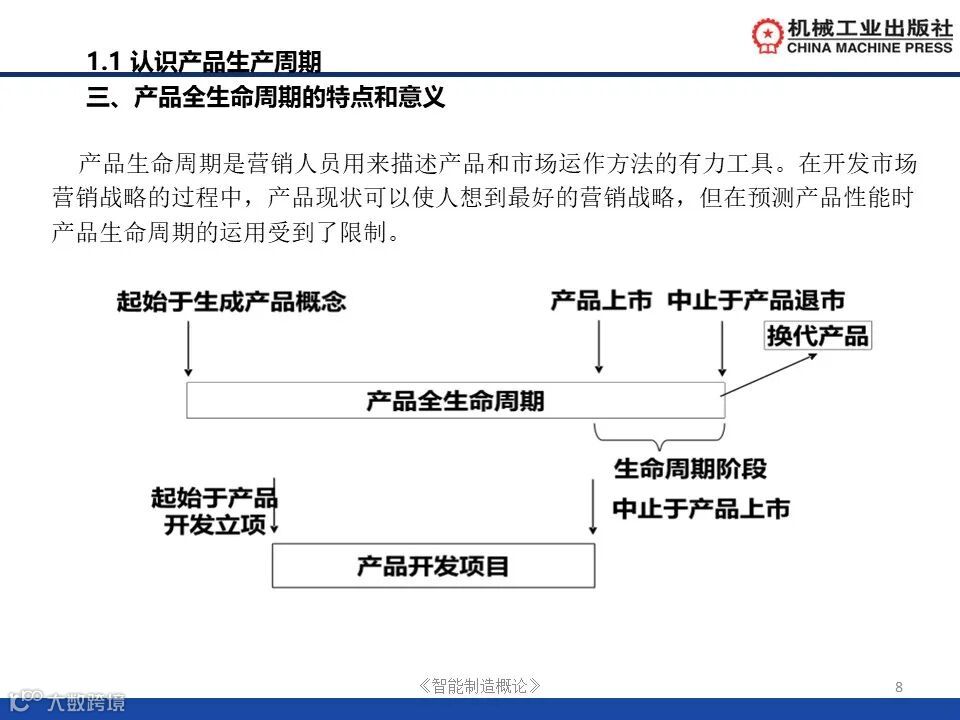 机械工业出版社
CHINA MACHINE PRESS

1.1 认识产品生产周期
三、产品全生命周期的特点和意义

产品生命周期是营销人员用来描述产品和市场运作方法的有力工具。在开发市场营销战略的过程中，产品现状可以使人想到最好的营销战略，但在预测产品性能时产品生命周期的运用受到了限制。

起始于生成产品概念

产品上市　中止于产品退市

换代产品

产品全生命周期

生命周期阶段

起始于产品开发立项

中止于产品上市

产品开发项目

《智能制造概论》

8

大数跨境